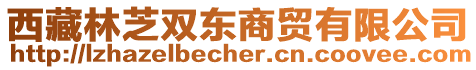 西藏林芝双东商贸有限公司
http://lzhazelbecher.cn.coovee.com